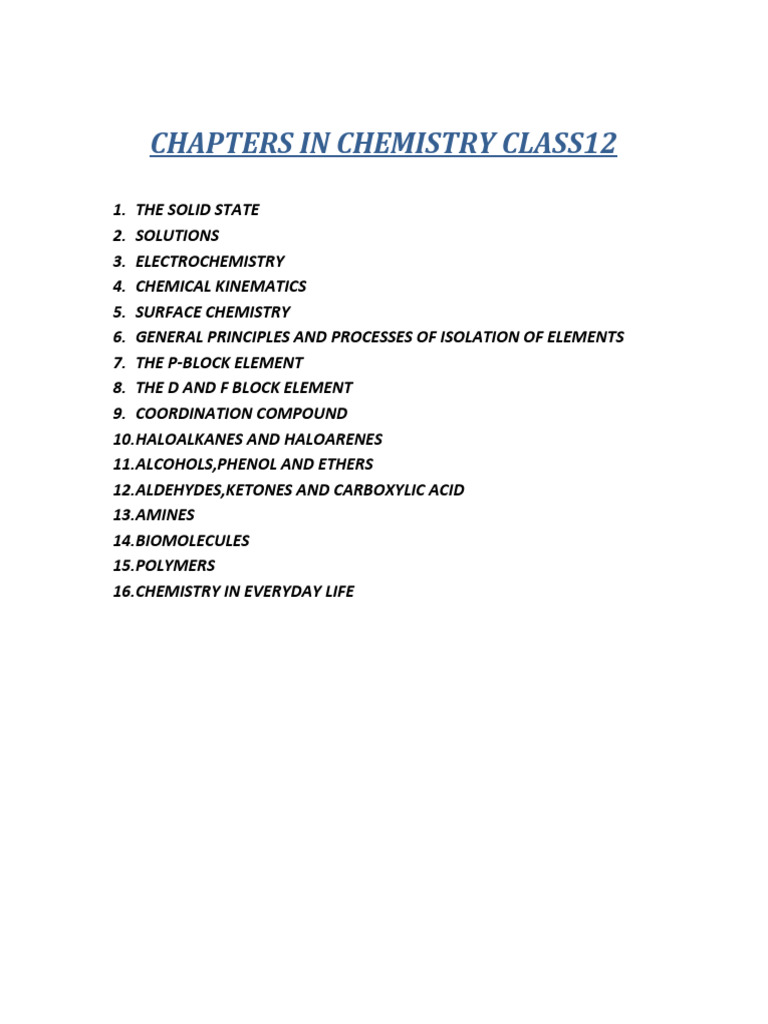 CHAPTERS IN CHEMISTRY CLASS12

1. THE SOLID STATE
2. SOLUTIONS
3. ELECTROCHEMISTRY
4. CHEMICAL KINEMATICS
5. SURFACE CHEMISTRY
6. GENERAL PRINCIPLES AND PROCESSES OF ISOLATION OF ELEMENTS
7. THE P-BLOCK ELEMENT
8. THE D AND F BLOCK ELEMENT
9. COORDINATION COMPOUND
10.HALOALKANES AND HALOARENES
11.ALCOHOLS,PHENOL AND ETHERS
12.ALDEHYDES,KETONES AND CARBOXYLIC ACID
13.AMINES
14.BIOMOLECULES
15.POLYMERS
16.CHEMISTRY IN EVERYDAY LIFE